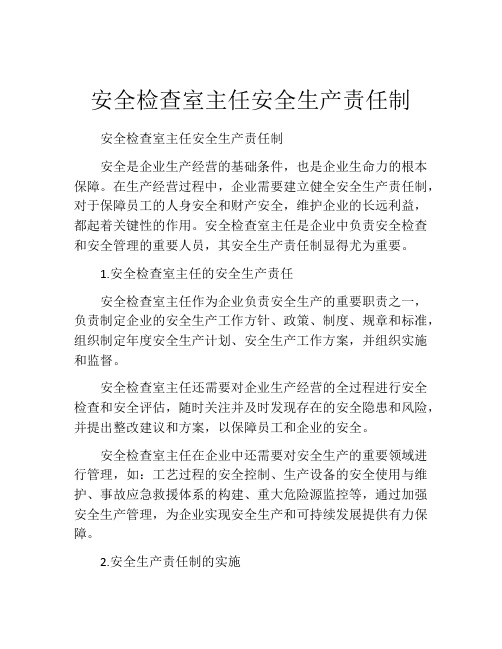 安全检查室主任安全生产责任制

安全检查室主任安全生产责任制

安全是企业生产经营的基础条件，也是企业生命力的根本保障。在生产经营过程中，企业需要建立健全安全生产责任制，对于保障员工的人身安全和财产安全，维护企业的长远利益，都起着关键性的作用。安全检查室主任是企业中负责安全检查和安全管理的重要人员，其安全生产责任制显得尤为重要。

1.安全检查室主任的安全生产责任

安全检查室主任作为企业负责安全生产的重要职责之一，负责制定企业的安全生产工作方针、政策、制度、规章和标准，组织制定年度安全生产计划、安全生产工作方案，并组织实施和监督。

安全检查室主任还需要对企业生产经营的全过程进行安全检查和安全评估，随时关注并及时发现存在的安全隐患和风险，并提出整改建议和方案，以保障员工和企业的安全。

安全检查室主任在企业中还需要对安全生产的重要领域进行管理，如：工艺过程的安全控制、生产设备的安全使用与维护、事故应急救援体系的构建、重大危险源监控等，通过加强安全生产管理，为企业实现安全生产和可持续发展提供有力保障。

2.安全生产责任制的实施